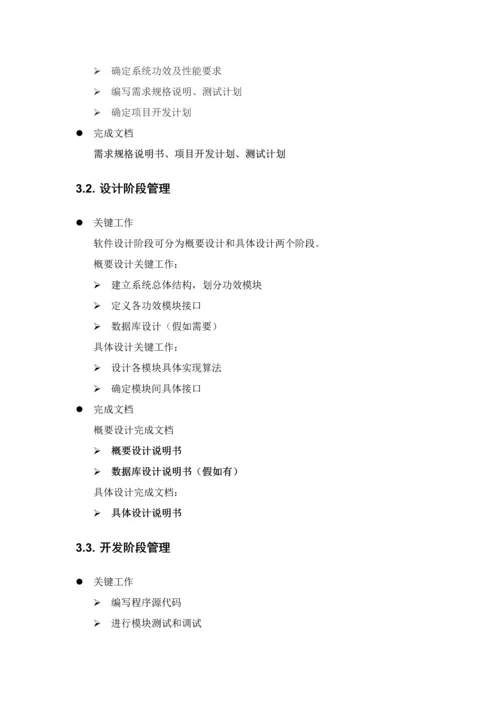 ➢ 确定系统功效及性能要求

➢ 编写需求规格说明、测试计划

➢ 确定项目开发计划

● 完成文档

需求规格说明书、项目开发计划、测试计划

3.2. 设计阶段管理

● 关键工作

软件设计阶段可分为概要设计和具体设计两个阶段。

概要设计关键工作：

➢ 建立系统总体结构，划分功效模块

➢ 定义各功效模块接口

➢ 数据库设计（假如需要）

具体设计关键工作：

➢ 设计各模块具体实现算法

➢ 确定模块间具体接口

● 完成文档

概要设计完成文档

➢ 概要设计说明书

➢ 数据库设计说明书（假如有）

具体设计完成文档：

➢ 具体设计说明书

3.3. 开发阶段管理

● 关键工作

➢ 编写程序源代码

➢ 进行模块测试和调试